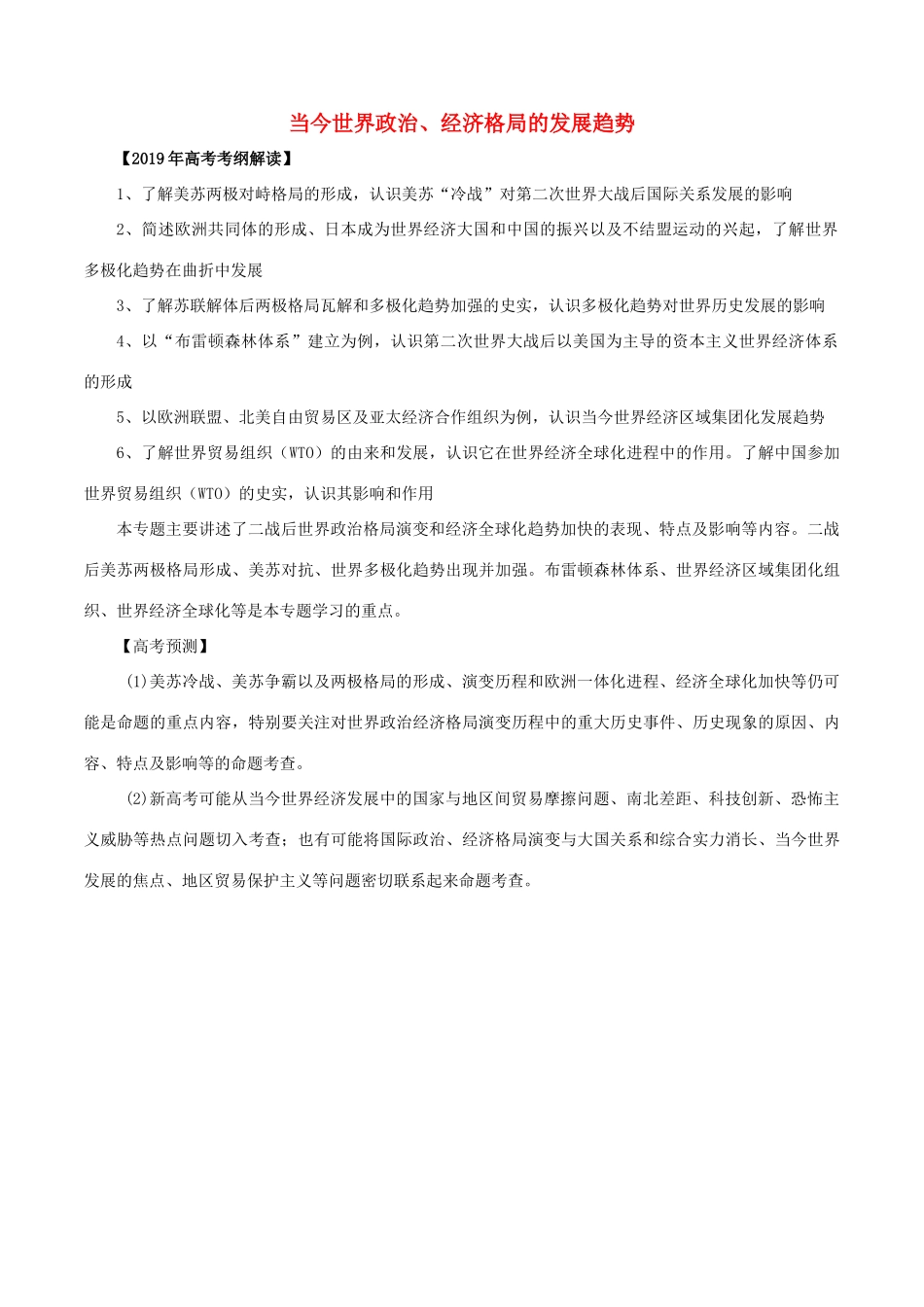 当今世界政治、经济格局的发展趋势

【2019年高考考纲解读】

1、了解美苏两极对峙格局的形成，认识美苏“冷战”对第二次世界大战后国际关系发展的影响

2、简述欧洲共同体的形成、日本成为世界经济大国和中国的振兴以及不结盟运动的兴起，了解世界多极化趋势在曲折中发展

3、了解苏联解体后两极格局瓦解和多极化趋势加强的史实，认识多极化趋势对世界历史发展的影响

4、以“布雷顿森林体系”建立为例，认识第二次世界大战后以美国为主导的资本主义世界经济体系的形成

5、以欧洲联盟、北美自由贸易区及亚太经济合作组织为例，认识当今世界经济区域集团化发展趋势

6、了解世界贸易组织（WTO）的由来和发展，认识它在世界经济全球化进程中的作用。了解中国参加世界贸易组织（WTO）的史实，认识其影响和作用

本专题主要讲述了二战后世界政治格局演变和经济全球化趋势加快的表现、特点及影响等内容。二战后美苏两极格局形成、美苏对抗、世界多极化趋势出现并加强。布雷顿森林体系、世界经济区域集团化组织、世界经济全球化等是本专题学习的重点。

【高考预测】

(1)美苏冷战、美苏争霸以及两极格局的形成、演变历程和欧洲一体化进程、经济全球化加快等仍可能是命题的重点内容，特别要关注对世界政治经济格局演变历程中的重大历史事件、历史现象的原因、内容、特点及影响等的命题考查。

(2)新高考可能从当今世界经济发展中的国家与地区间贸易摩擦问题、南北差距、科技创新、恐怖主义威胁等热点问题切入考查；也有可能将国际政治、经济格局演变与大国关系和综合实力消长、当今世界发展的焦点、地区贸易保护主义等问题密切联系起来命题考查。